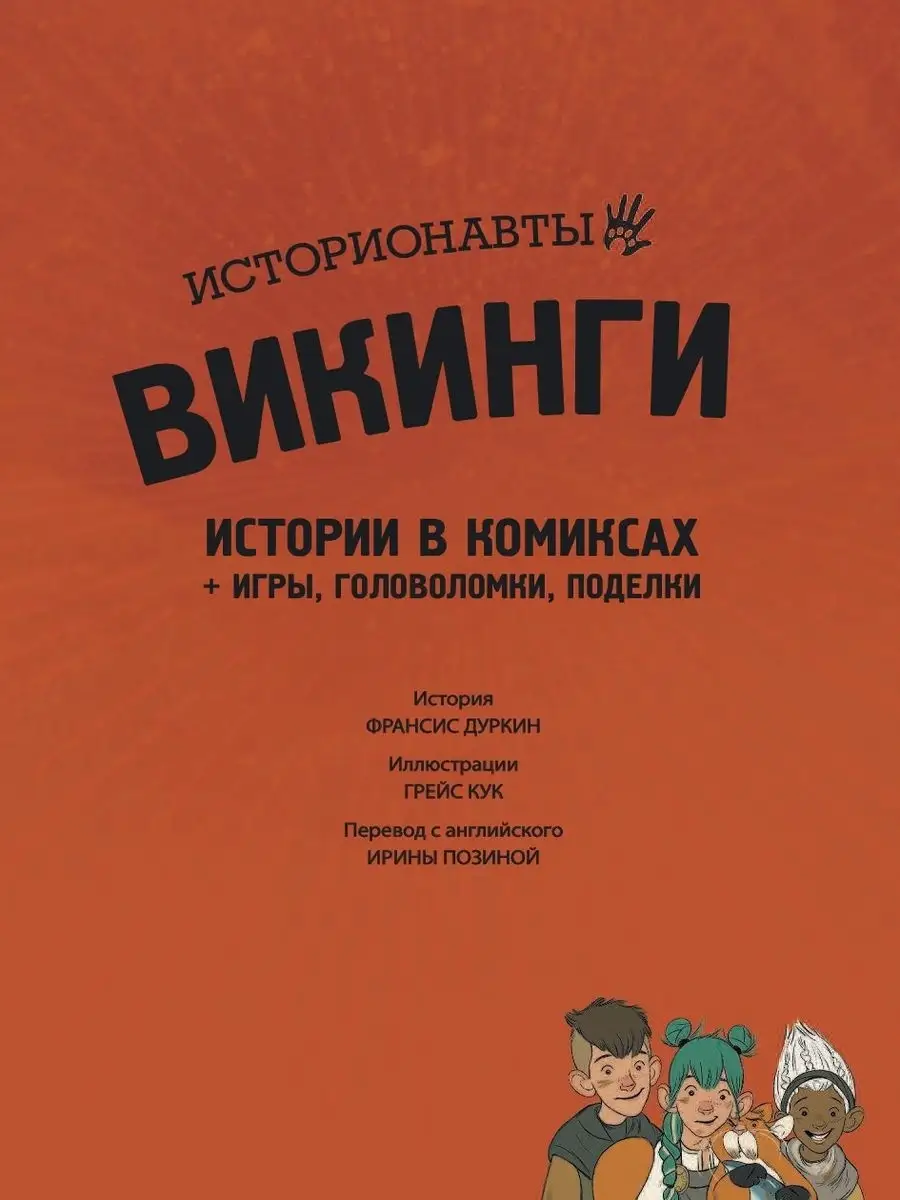 ИСТОРИОНАВТЫ

ВИКИНГИ

ИСТОРИИ В КОМИКСАХ
+ ИГРЫ, ГОЛОВОЛОМКИ, ПОДЕЛКИ

История
ФРАНСИС ДУРКИН

Иллюстрации
ГРЕЙС КУК

Перевод с английского
ИРИНЫ ПОЗИНОЙ